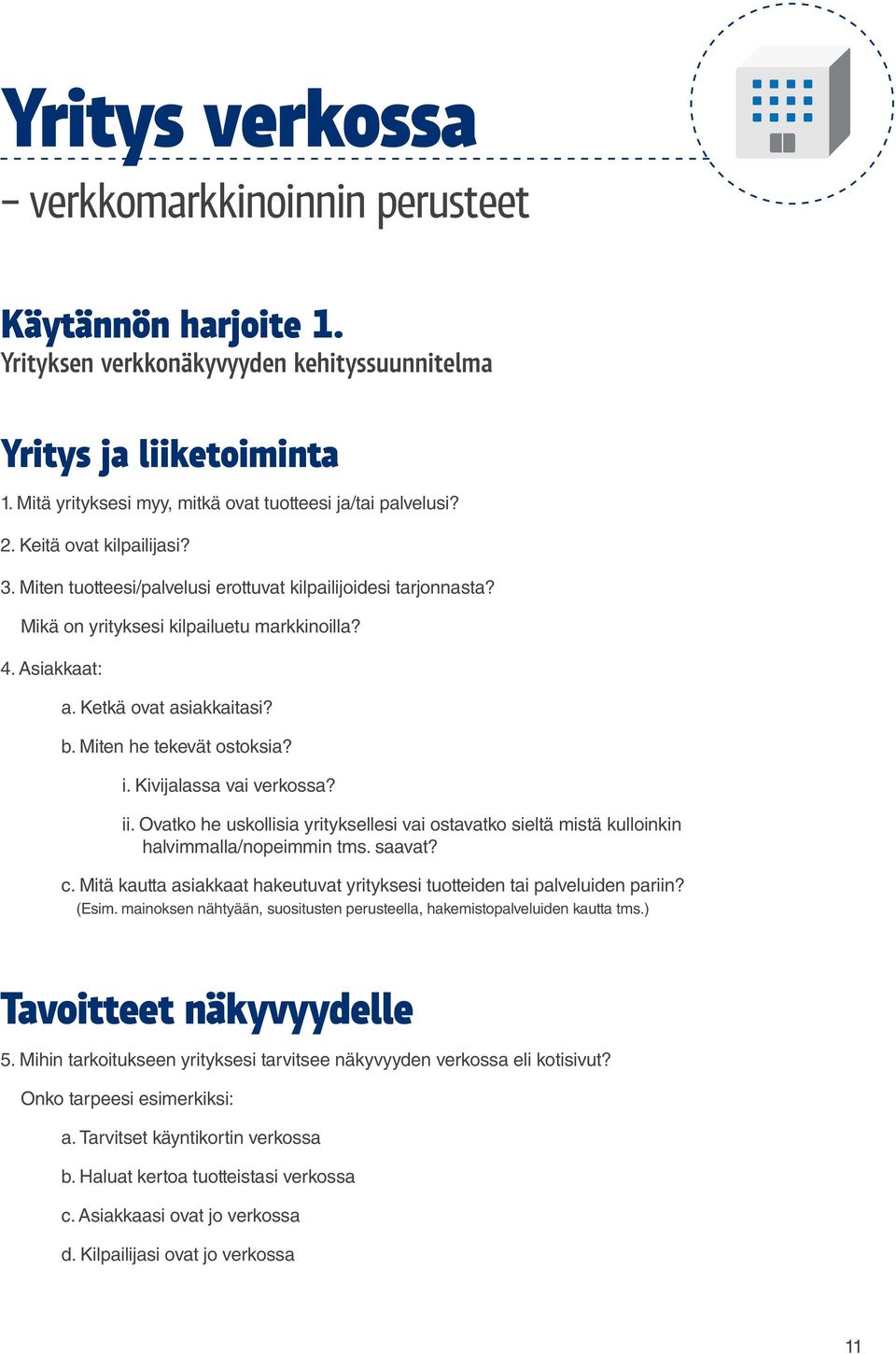 Yritys verkossa
– verkkomarkkinoinnin perusteet

Käytännön harjoite 1.
Yrityksen verkkonäkyvyyden kehityssuunnitelma

Yritys ja liiketoiminta
1. Mitä yrityksesi myy, mitkä ovat tuotteesi ja/tai palvelusi?

2. Keitä ovat kilpailijasi?

3. Miten tuotteesi/palvelusi erottuvat kilpailijoidesi tarjonnasta?
Mikä on yrityksesi kilpailuetu markkinoilla?

4. Asiakkaat:

a. Ketkä ovat asiakkaitasi?

b. Miten he tekevät ostoksia?

i. Kivijalassa vai verkossa?

ii. Ovatko he uskollisia yrityksellesi vai ostavatko sieltä mistä kulloinkin halvimmalla/nopeimmin tms. saavat?

c. Mitä kautta asiakkaat hakeutuvat yrityksesi tuotteiden tai palveluiden pariin?
(Esim. mainoksen nähtyään, suositusten perusteella, hakemistopalveluiden kautta tms.)

Tavoitteet näkyvyydelle
5. Mihin tarkoitukseen yrityksesi tarvitsee näkyvyyden verkossa eli kotisivut?

Onko tarpeesi esimerkiksi:

a. Tarvitset käyntikortin verkossa

b. Haluat kertoa tuotteistasi verkossa

c. Asiakkaasi ovat jo verkossa

d. Kilpailijasi ovat jo verkossa

11